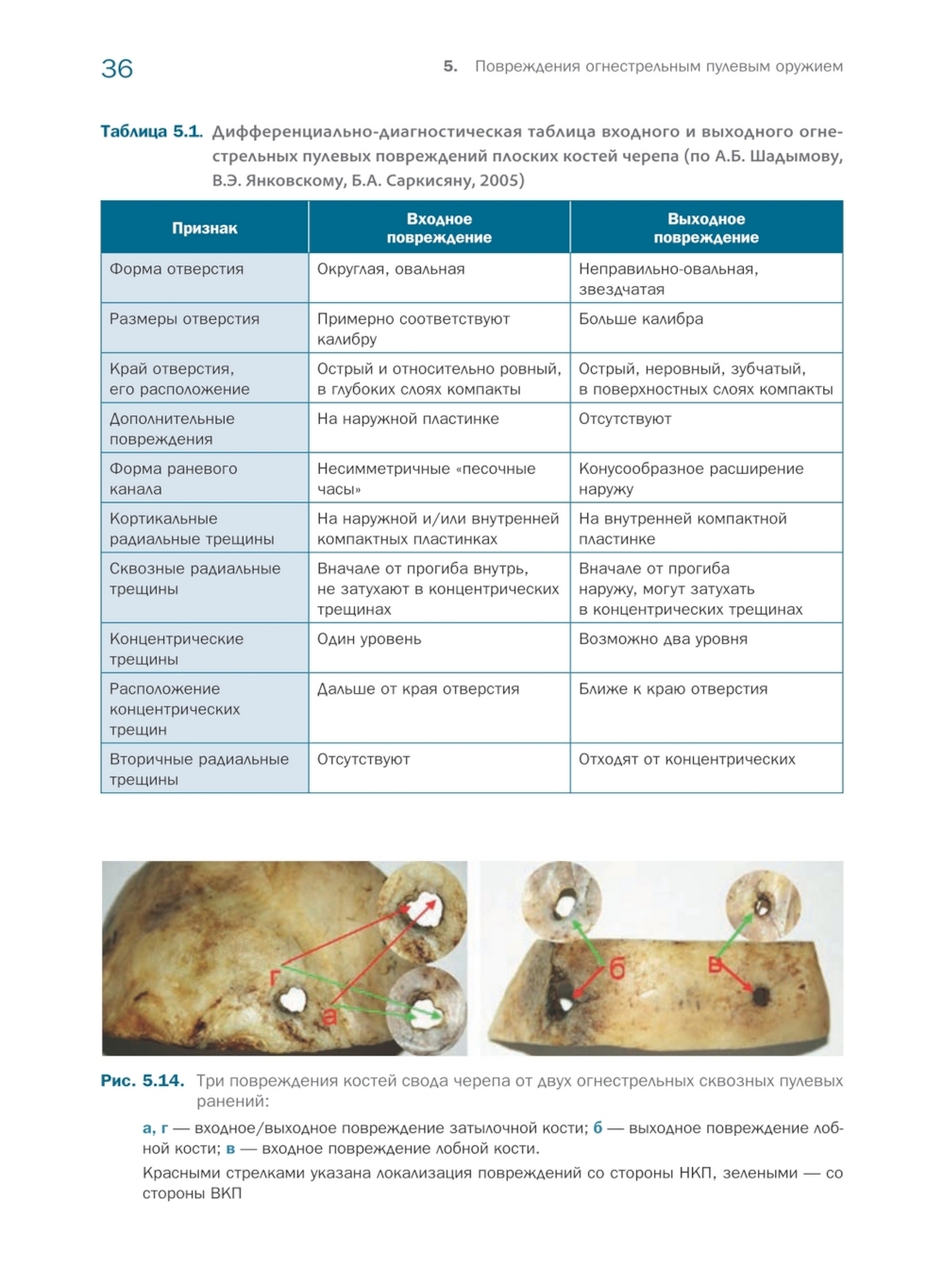 36

5. Повреждения огнестрельным пулевым оружием

Таблица 5.1. Дифференциально-диагностическая таблица входного и выходного огнестрельных пулевых повреждений плоских костей черепа (по А.Б. Шадымову, В.Э. Янковскому, Б.А. Саркисяну, 2005)

| Признак | Входное повреждение | Выходное повреждение |
|---|---|---|
| Форма отверстия | Округлая, овальная | Неправильно-овальная, звездчатая |
| Размеры отверстия | Примерно соответствуют калибру | Больше калибра |
| Край отверстия, его расположение | Острый и относительно ровный, в глубоких слоях компакты | Острый, неровный, зубчатый, в поверхностных слоях компакты |
| Дополнительные повреждения | На наружной пластинке | Отсутствуют |
| Форма раневого канала | Несимметричные «песочные часы» | Конусообразное расширение наружу |
| Кортикальные радиальные трещины | На наружной и/или внутренней компактных пластинках | На внутренней компактной пластинке |
| Сквозные радиальные трещины | Вначале от прогиба внутрь, не затухают в концентрических трещинах | Вначале от прогиба наружу, могут затухать в концентрических трещинах |
| Концентрические трещины | Один уровень | Возможно два уровня |
| Расположение концентрических трещин | Дальше от края отверстия | Ближе к краю отверстия |
| Вторичные радиальные трещины | Отсутствуют | Отходят от концентрических |

г
а
б
в

Рис. 5.14. Три повреждения костей свода черепа от двух огнестрельных сквозных пулевых ранений:

а, г — входное/выходное повреждение затылочной кости; б — выходное повреждение лобной кости; в — входное повреждение лобной кости.

Красными стрелками указана локализация повреждений со стороны НКП, зелеными — со стороны ВКП